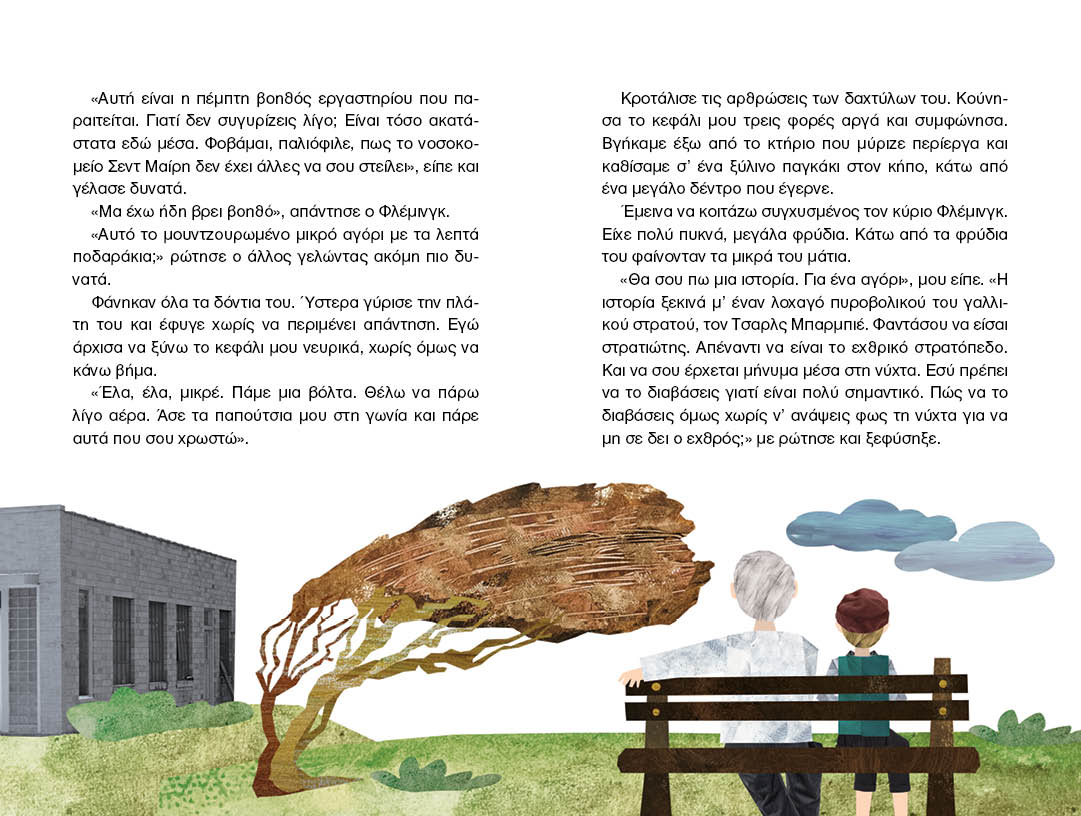 «Αυτή είναι η πέμπτη βοηθός εργαστηρίου που παραιτείται. Γιατί δεν συγυρίζεις λίγο; Είναι τόσο ακατάστατα εδώ μέσα. Φοβάμαι, παλιόφιλε, πως το νοσοκομείο Σεντ Μαίρη δεν έχει άλλες να σου στείλει», είπε και γέλασε δυνατά.

«Μα έχω ήδη βρει βοηθό», απάντησε ο Φλέμινγκ.

«Αυτό το μουντζουρωμένο μικρό αγόρι με τα λεπτά ποδαράκια;» ρώτησε ο άλλος γελώντας ακόμη πιο δυνατά.

Φάνηκαν όλα τα δόντια του. Ύστερα γύρισε την πλάτη του και έφυγε χωρίς να περιμένει απάντηση. Εγώ άρχισα να ξύνω το κεφάλι μου νευρικά, χωρίς όμως να κάνω βήμα.

«Έλα, έλα, μικρέ. Πάμε μια βόλτα. Θέλω να πάρω λίγο αέρα. Άσε τα παπούτσια μου στη γωνία και πάρε αυτά που σου χρωστώ».

Κροτάλισε τις αρθρώσεις των δαχτύλων του. Κούνησα το κεφάλι μου τρεις φορές αργά και συμφώνησα. Βγήκαμε έξω από το κτήριο που μύριζε περίεργα και καθίσαμε σ' ένα ξύλινο παγκάκι στον κήπο, κάτω από ένα μεγάλο δέντρο που έγερνε.

Έμεινα να κοιτάζω συγχυσμένος τον κύριο Φλέμινγκ. Είχε πολύ πυκνά, μεγάλα φρύδια. Κάτω από τα φρύδια του φαίνονταν τα μικρά του μάτια.

«Θα σου πω μια ιστορία. Για ένα αγόρι», μου είπε. «Η ιστορία ξεκινά μ' έναν λοχαγό πυροβολικού του γαλλικού στρατού, τον Τσαρλς Μπαρμπιέ. Φαντάσου να είσαι στρατιώτης. Απέναντι να είναι το εχθρικό στρατόπεδο. Και να σου έρχεται μήνυμα μέσα στη νύχτα. Εσύ πρέπει να το διαβάσεις γιατί είναι πολύ σημαντικό. Πώς να το διαβάσεις όμως χωρίς ν' ανάψεις φως τη νύχτα για να μη σε δει ο εχθρός;» με ρώτησε και ξεφύσηξε.